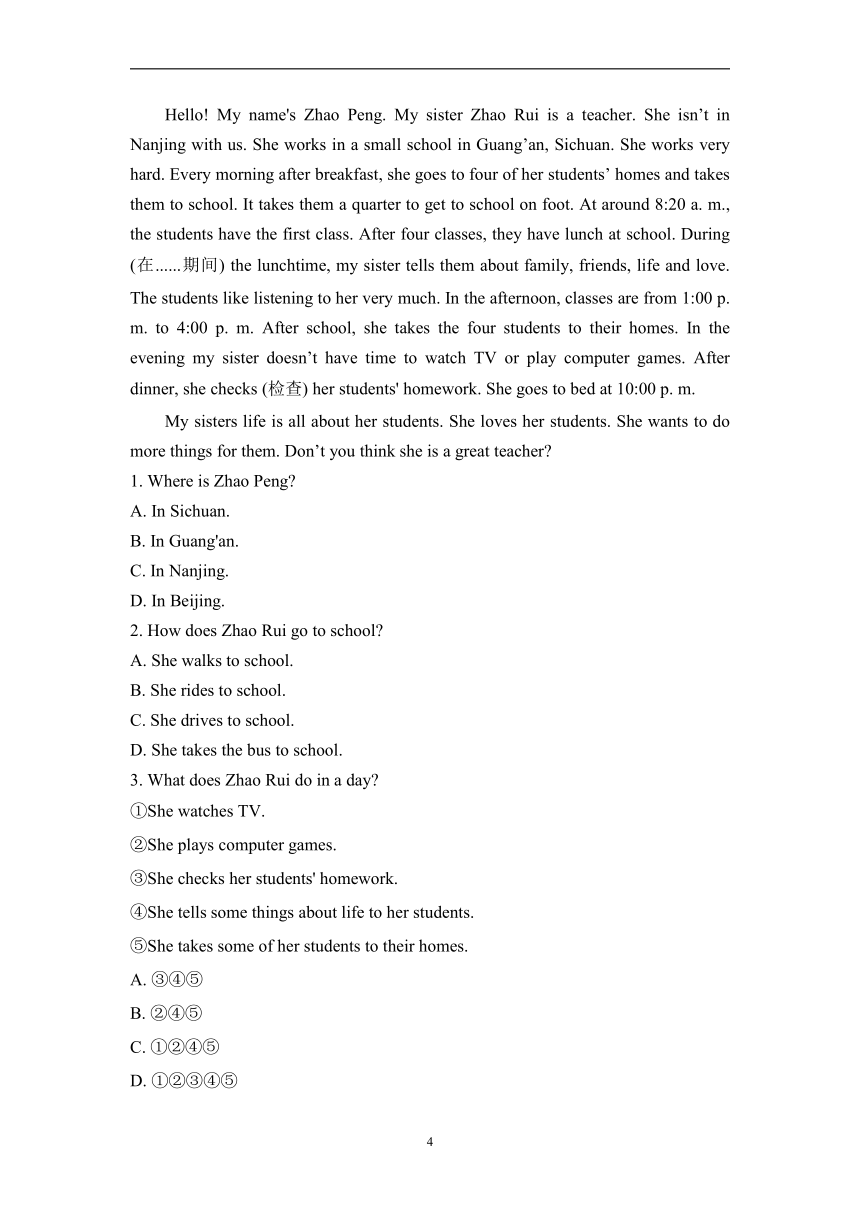 Hello! My name's Zhao Peng. My sister Zhao Rui is a teacher. She isn’t in Nanjing with us. She works in a small school in Guang’an, Sichuan. She works very hard. Every morning after breakfast, she goes to four of her students’ homes and takes them to school. It takes them a quarter to get to school on foot. At around 8:20 a. m., the students have the first class. After four classes, they have lunch at school. During (在......期间) the lunchtime, my sister tells them about family, friends, life and love. The students like listening to her very much. In the afternoon, classes are from 1:00 p. m. to 4:00 p. m. After school, she takes the four students to their homes. In the evening my sister doesn’t have time to watch TV or play computer games. After dinner, she checks (检查) her students' homework. She goes to bed at 10:00 p. m.

My sisters life is all about her students. She loves her students. She wants to do more things for them. Don’t you think she is a great teacher?

1. Where is Zhao Peng?
A. In Sichuan.
B. In Guang'an.
C. In Nanjing.
D. In Beijing.

2. How does Zhao Rui go to school?
A. She walks to school.
B. She rides to school.
C. She drives to school.
D. She takes the bus to school.

3. What does Zhao Rui do in a day?
①She watches TV.
②She plays computer games.
③She checks her students' homework.
④She tells some things about life to her students.
⑤She takes some of her students to their homes.
A. ③④⑤
B. ②④⑤
C. ①②④⑤
D. ①②③④⑤

4